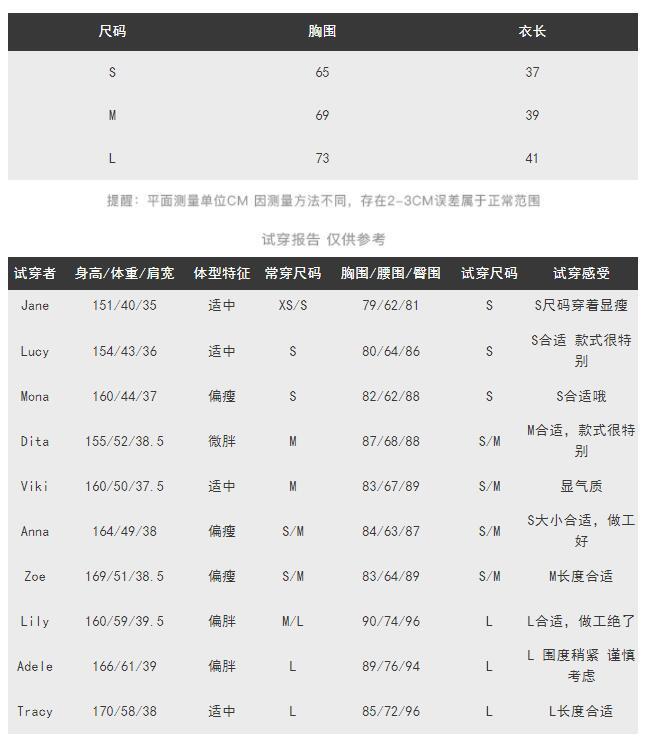 | 尺码 | 胸围 | 衣长 |
|---|---|---|
| S | 65 | 37 |
| M | 69 | 39 |
| L | 73 | 41 |

提醒：平面测量单位CM 因测量方法不同，存在2-3CM误差属于正常范围

试穿报告 仅供参考

| 试穿者 | 身高/体重/肩宽 | 体型特征 | 常穿尺码 | 胸围/腰围/臀围 | 试穿尺码 | 试穿感受 |
|---|---|---|---|---|---|---|
| Jane | 151/40/35 | 适中 | XS/S | 79/62/81 | S | S尺码穿着显瘦 |
| Lucy | 154/43/36 | 适中 | S | 80/64/86 | S | S合适 款式很特别 |
| Mona | 160/44/37 | 偏瘦 | S | 82/62/88 | S | S合适哦 |
| Dita | 155/52/38.5 | 微胖 | M | 87/68/88 | S/M | M合适，款式很特别 |
| Viki | 160/50/37.5 | 适中 | M | 83/67/89 | S/M | 显气质 |
| Anna | 164/49/38 | 偏瘦 | S/M | 84/63/87 | S/M | S大小合适，做工好 |
| Zoe | 169/51/38.5 | 偏瘦 | S/M | 83/64/89 | S/M | M长度合适 |
| Lily | 160/59/39.5 | 偏胖 | M/L | 90/74/96 | L | L合适，做工绝了 |
| Adele | 166/61/39 | 偏胖 | L | 89/76/94 | L | L 围度稍紧 谨慎考虑 |
| Tracy | 170/58/38 | 适中 | L | 85/72/96 | L | L长度合适 |